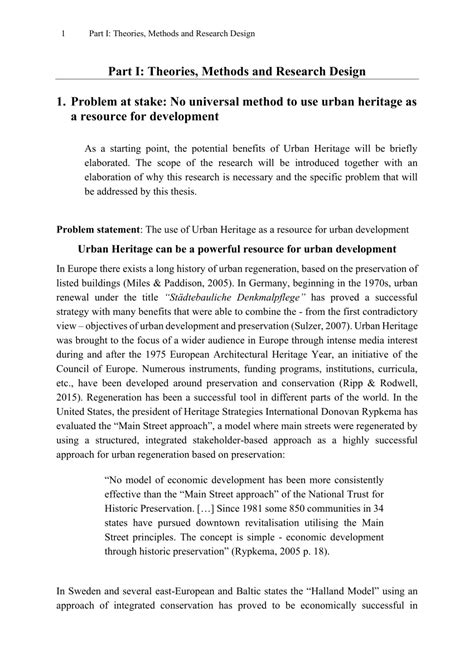 1 Part I: Theories, Methods and Research Design

Part I: Theories, Methods and Research Design

1. Problem at stake: No universal method to use urban heritage as a resource for development

As a starting point, the potential benefits of Urban Heritage will be briefly elaborated. The scope of the research will be introduced together with an elaboration of why this research is necessary and the specific problem that will be addressed by this thesis.

Problem statement: The use of Urban Heritage as a resource for urban development

Urban Heritage can be a powerful resource for urban development

In Europe there exists a long history of urban regeneration, based on the preservation of listed buildings (Miles & Paddison, 2005). In Germany, beginning in the 1970s, urban renewal under the title "Städtebauliche Denkmalpflege" has proved a successful strategy with many benefits that were able to combine the - from the first contradictory view – objectives of urban development and preservation (Sulzer, 2007). Urban Heritage was brought to the focus of a wider audience in Europe through intense media interest during and after the 1975 European Architectural Heritage Year, an initiative of the Council of Europe. Numerous instruments, funding programs, institutions, curricula, etc., have been developed around preservation and conservation (Ripp & Rodwell, 2015). Regeneration has been a successful tool in different parts of the world. In the United States, the president of Heritage Strategies International Donovan Rypkema has evaluated the "Main Street approach", a model where main streets were regenerated by using a structured, integrated stakeholder-based approach as a highly successful approach for urban regeneration based on preservation:

"No model of economic development has been more consistently effective than the "Main Street approach" of the National Trust for Historic Preservation. […] Since 1981 some 850 communities in 34 states have pursued downtown revitalisation utilising the Main Street principles. The concept is simple - economic development through historic preservation" (Rypkema, 2005 p. 18).

In Sweden and several east-European and Baltic states the "Halland Model" using an approach of integrated conservation has proved to be economically successful in